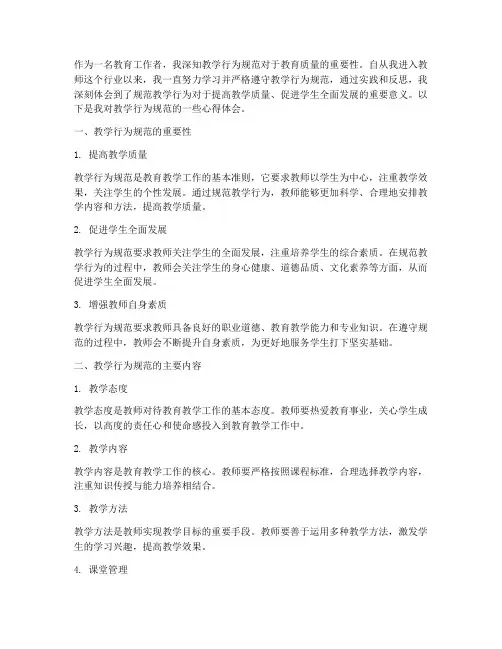 作为一名教育工作者，我深知教学行为规范对于教育质量的重要性。自从我进入教师这个行业以来，我一直努力学习并严格遵守教学行为规范，通过实践和反思，我深刻体会到了规范教学行为对于提高教学质量、促进学生全面发展的重要意义。以下是我对教学行为规范的一些心得体会。

一、教学行为规范的重要性

1. 提高教学质量

教学行为规范是教育教学工作的基本准则，它要求教师以学生为中心，注重教学效果，关注学生的个性发展。通过规范教学行为，教师能够更加科学、合理地安排教学内容和方法，提高教学质量。

2. 促进学生全面发展

教学行为规范要求教师关注学生的全面发展，注重培养学生的综合素质。在规范教学行为的过程中，教师会关注学生的身心健康、道德品质、文化素养等方面，从而促进学生全面发展。

3. 增强教师自身素质

教学行为规范要求教师具备良好的职业道德、教育教学能力和专业知识。在遵守规范的过程中，教师会不断提升自身素质，为更好地服务学生打下坚实基础。

二、教学行为规范的主要内容

1. 教学态度

教学态度是教师对待教育教学工作的基本态度。教师要热爱教育事业，关心学生成长，以高度的责任心和使命感投入到教育教学工作中。

2. 教学内容

教学内容是教育教学工作的核心。教师要严格按照课程标准，合理选择教学内容，注重知识传授与能力培养相结合。

3. 教学方法

教学方法是教师实现教学目标的重要手段。教师要善于运用多种教学方法，激发学生的学习兴趣，提高教学效果。

4. 课堂管理